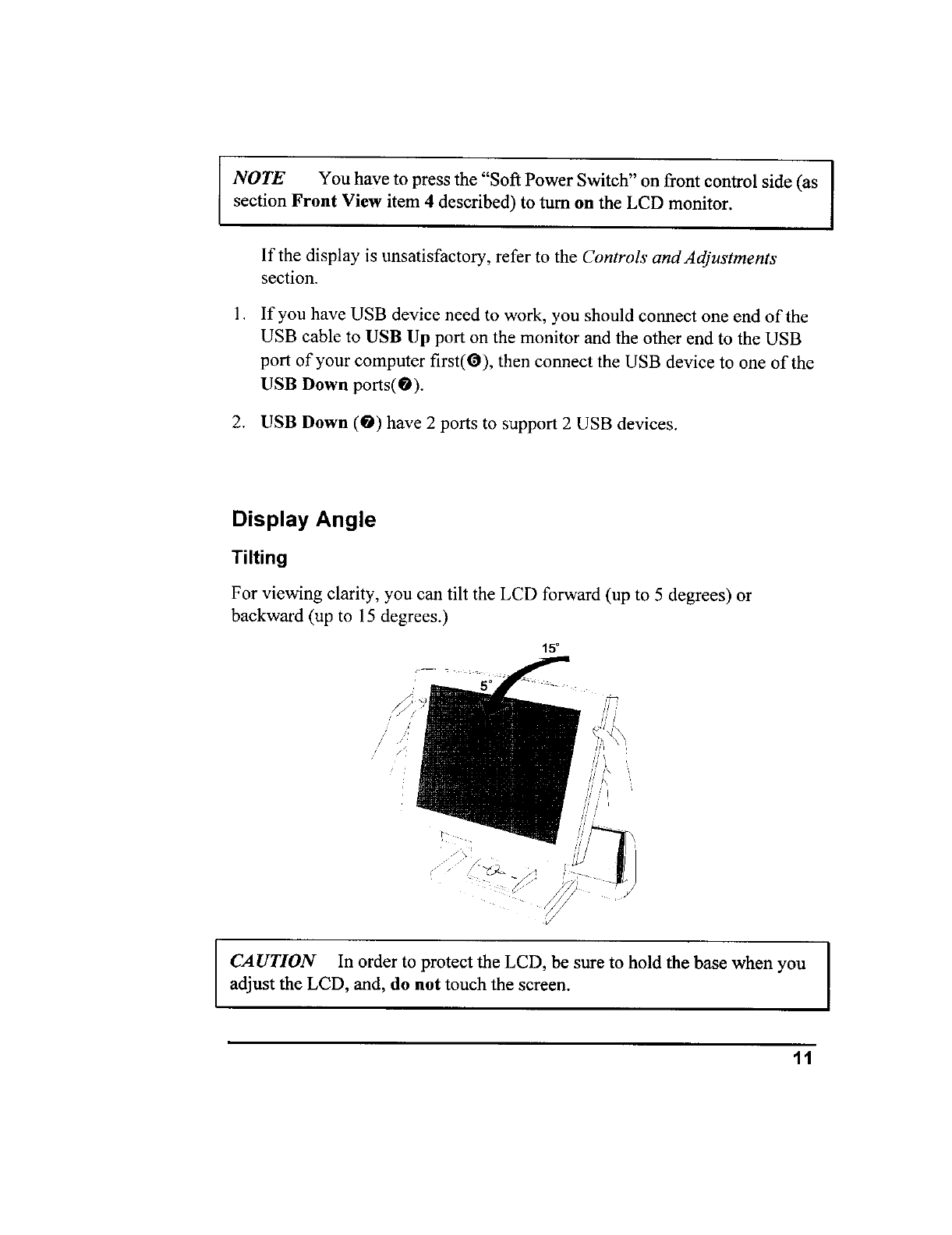 NOTE You have to press the "Soft Power Switch" on front control side (as section Front View item 4 described) to turn on the LCD monitor.

If the display is unsatisfactory, refer to the Controls and Adjustments section.

1. If you have USB device need to work, you should connect one end of the USB cable to USB Up port on the monitor and the other end to the USB port of your computer first(❻), then connect the USB device to one of the USB Down ports(❼).

2. USB Down (❼) have 2 ports to support 2 USB devices.

Display Angle

Tilting

For viewing clarity, you can tilt the LCD forward (up to 5 degrees) or backward (up to 15 degrees.)

15°

5°

CAUTION In order to protect the LCD, be sure to hold the base when you adjust the LCD, and, do not touch the screen.

11